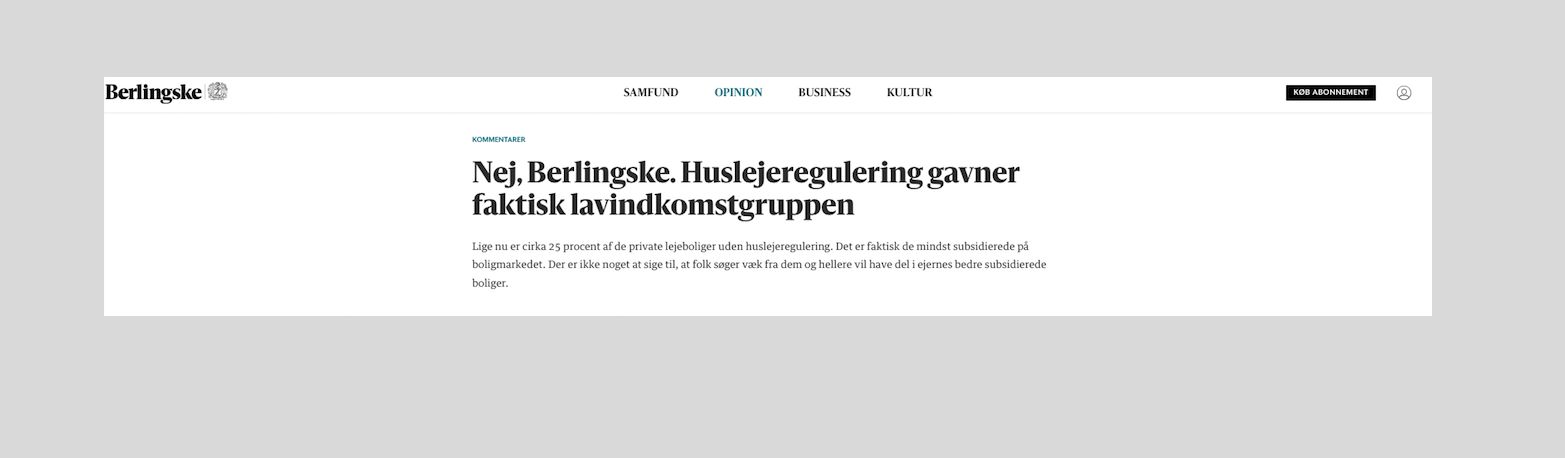 Berlingske

SAMFUND OPINION BUSINESS KULTUR

KØB ABONNEMENT

KOMMENTARER

Nej, Berlingske. Huslejeregulering gavner faktisk lavindkomstgruppen

Lige nu er cirka 25 procent af de private lejeboliger uden huslejeregulering. Det er faktisk de mindst subsidierede på boligmarkedet. Der er ikke noget at sige til, at folk søger væk fra dem og hellere vil have del i ejernes bedre subsidierede boliger.